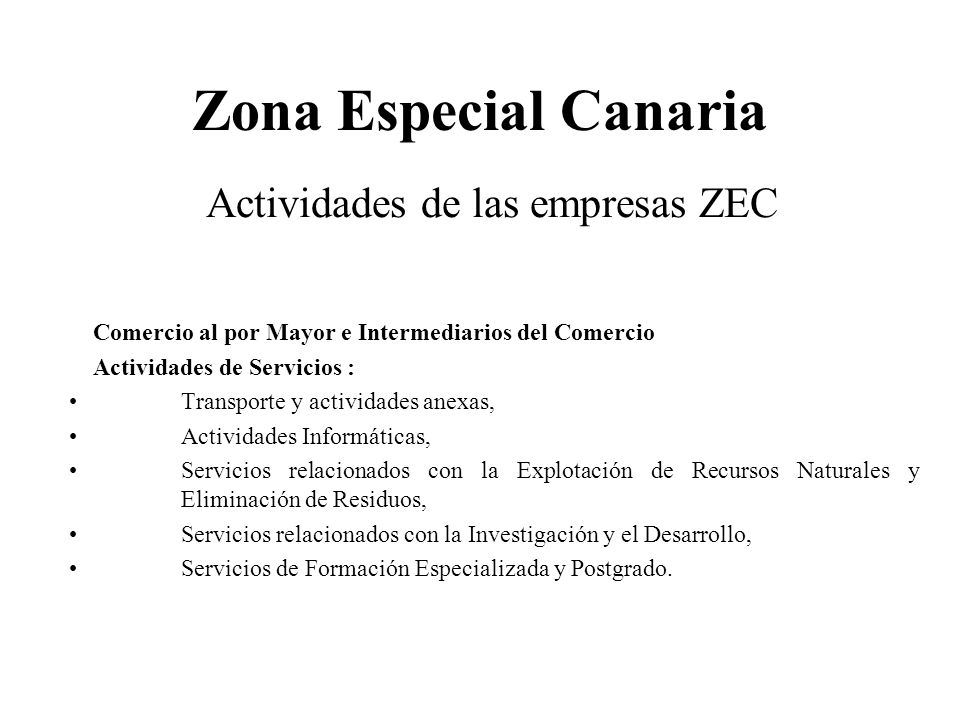 Zona Especial Canaria

Actividades de las empresas ZEC

Comercio al por Mayor e Intermediarios del Comercio

Actividades de Servicios :

• Transporte y actividades anexas,
• Actividades Informáticas,
• Servicios relacionados con la Explotación de Recursos Naturales y Eliminación de Residuos,
• Servicios relacionados con la Investigación y el Desarrollo,
• Servicios de Formación Especializada y Postgrado.